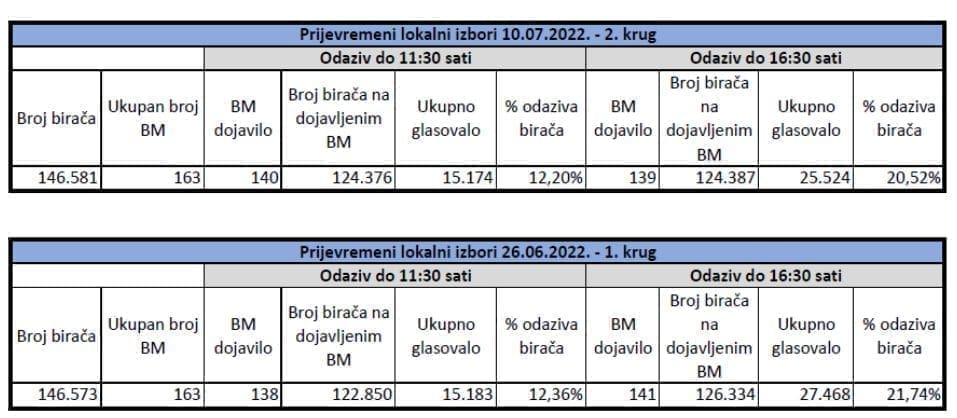 Prijevremeni lokalni izbori 10.07.2022. - 2. krug

| | | Odaziv do 11:30 sati | | | | Odaziv do 16:30 sati | | | |
|---|---|---|---|---|---|---|---|---|---|
| Broj birača | Ukupan broj BM | BM dojavilo | Broj birača na dojavljenim BM | Ukupno glasovalo | % odaziva birača | BM dojavilo | Broj birača na dojavljenim BM | Ukupno glasovalo | % odaziva birača |
| 146.581 | 163 | 140 | 124.376 | 15.174 | 12,20% | 139 | 124.387 | 25.524 | 20,52% |

Prijevremeni lokalni izbori 26.06.2022. - 1. krug

| | | Odaziv do 11:30 sati | | | | Odaziv do 16:30 sati | | | |
|---|---|---|---|---|---|---|---|---|---|
| Broj birača | Ukupan broj BM | BM dojavilo | Broj birača na dojavljenim BM | Ukupno glasovalo | % odaziva birača | BM dojavilo | Broj birača na dojavljenim BM | Ukupno glasovalo | % odaziva birača |
| 146.573 | 163 | 138 | 122.850 | 15.183 | 12,36% | 141 | 126.334 | 27.468 | 21,74% |